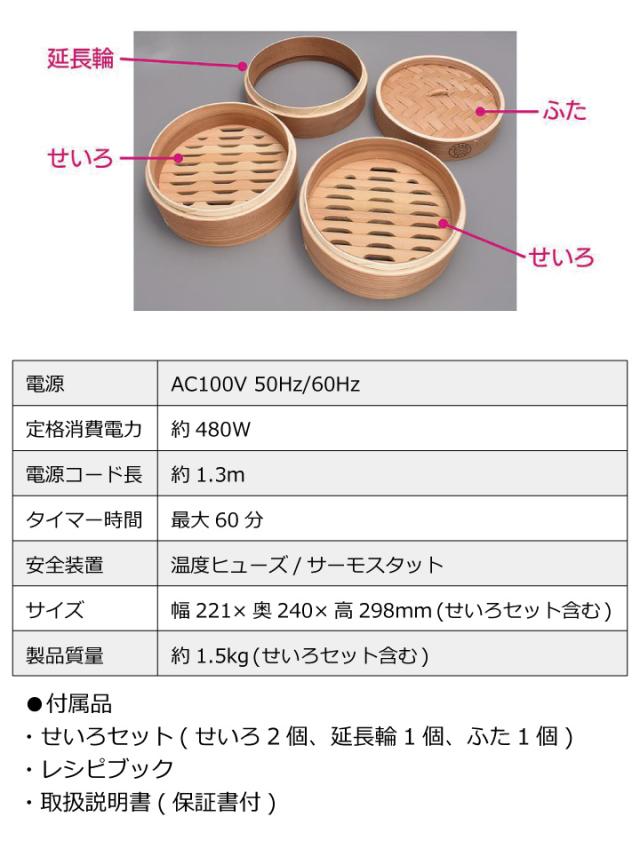 延長輪

ふた

せいろ

せいろ

| 電源 | AC100V 50Hz/60Hz |
|---|---|
| 定格消費電力 | 約480W |
| 電源コード長 | 約1.3m |
| タイマー時間 | 最大60分 |
| 安全装置 | 温度ヒューズ/サーモスタット |
| サイズ | 幅221×奥240×高298mm(せいろセット含む) |
| 製品質量 | 約1.5kg(せいろセット含む) |

●付属品
・せいろセット(せいろ2個、延長輪1個、ふた1個)
・レシピブック
・取扱説明書(保証書付)